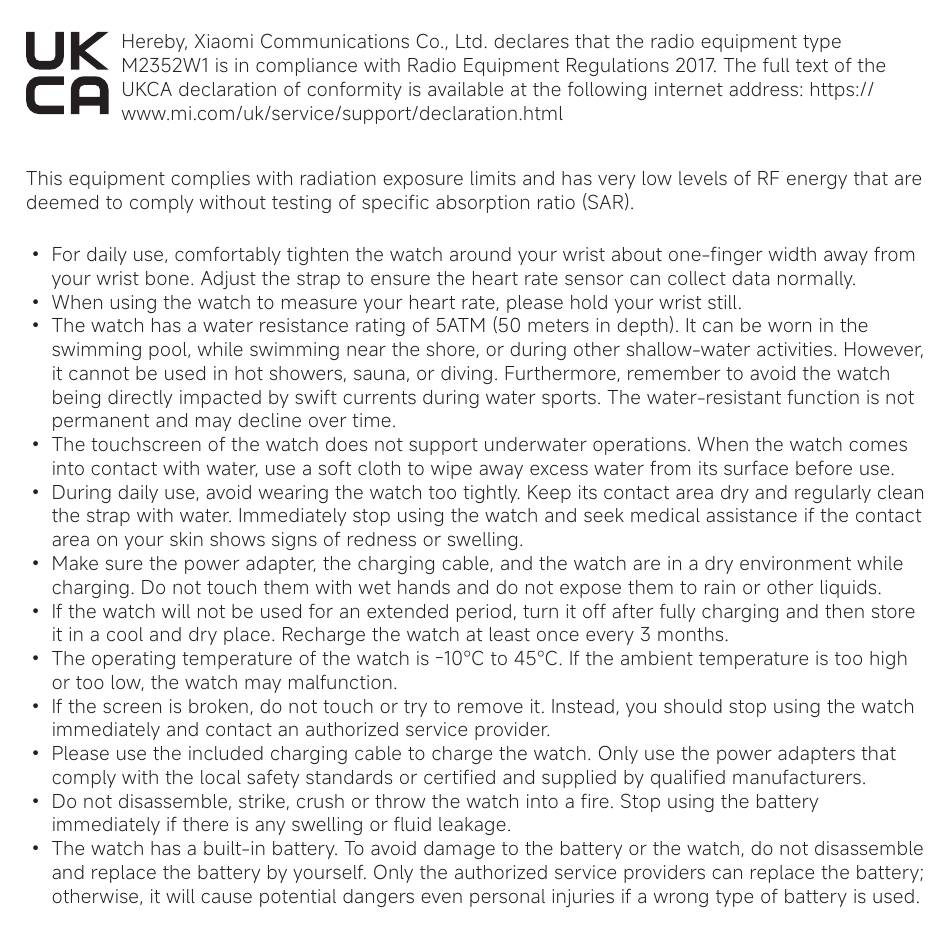 UK
CA

Hereby, Xiaomi Communications Co., Ltd. declares that the radio equipment type M2352W1 is in compliance with Radio Equipment Regulations 2017. The full text of the UKCA declaration of conformity is available at the following internet address: https://www.mi.com/uk/service/support/declaration.html

This equipment complies with radiation exposure limits and has very low levels of RF energy that are deemed to comply without testing of specific absorption ratio (SAR).

• For daily use, comfortably tighten the watch around your wrist about one-finger width away from your wrist bone. Adjust the strap to ensure the heart rate sensor can collect data normally.
• When using the watch to measure your heart rate, please hold your wrist still.
• The watch has a water resistance rating of 5ATM (50 meters in depth). It can be worn in the swimming pool, while swimming near the shore, or during other shallow-water activities. However, it cannot be used in hot showers, sauna, or diving. Furthermore, remember to avoid the watch being directly impacted by swift currents during water sports. The water-resistant function is not permanent and may decline over time.
• The touchscreen of the watch does not support underwater operations. When the watch comes into contact with water, use a soft cloth to wipe away excess water from its surface before use.
• During daily use, avoid wearing the watch too tightly. Keep its contact area dry and regularly clean the strap with water. Immediately stop using the watch and seek medical assistance if the contact area on your skin shows signs of redness or swelling.
• Make sure the power adapter, the charging cable, and the watch are in a dry environment while charging. Do not touch them with wet hands and do not expose them to rain or other liquids.
• If the watch will not be used for an extended period, turn it off after fully charging and then store it in a cool and dry place. Recharge the watch at least once every 3 months.
• The operating temperature of the watch is -10°C to 45°C. If the ambient temperature is too high or too low, the watch may malfunction.
• If the screen is broken, do not touch or try to remove it. Instead, you should stop using the watch immediately and contact an authorized service provider.
• Please use the included charging cable to charge the watch. Only use the power adapters that comply with the local safety standards or certified and supplied by qualified manufacturers.
• Do not disassemble, strike, crush or throw the watch into a fire. Stop using the battery immediately if there is any swelling or fluid leakage.
• The watch has a built-in battery. To avoid damage to the battery or the watch, do not disassemble and replace the battery by yourself. Only the authorized service providers can replace the battery; otherwise, it will cause potential dangers even personal injuries if a wrong type of battery is used.